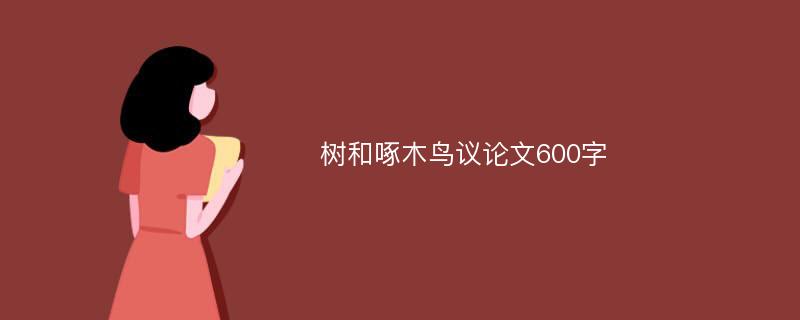 树和啄木鸟议论文600字